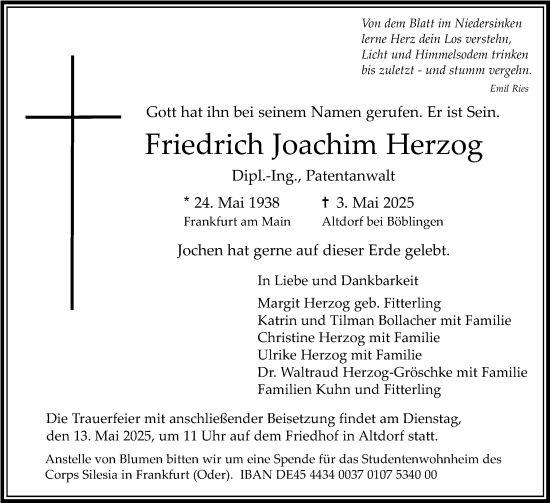 Von dem Blatt im Niedersinken
lerne Herz dein Los verstehn,
Licht und Himmelsodem trinken
bis zuletzt - und stumm vergehn.
Emil Ries

Gott hat ihn bei seinem Namen gerufen. Er ist Sein.

Friedrich Joachim Herzog

Dipl.-Ing., Patentanwalt

* 24. Mai 1938
Frankfurt am Main

† 3. Mai 2025
Altdorf bei Böblingen

Jochen hat gerne auf dieser Erde gelebt.

In Liebe und Dankbarkeit

Margit Herzog geb. Fitterling
Katrin und Tilman Bollacher mit Familie
Christine Herzog mit Familie
Ulrike Herzog mit Familie
Dr. Waltraud Herzog-Gröschke mit Familie
Familien Kuhn und Fitterling

Die Trauerfeier mit anschließender Beisetzung findet am Dienstag, den 13. Mai 2025, um 11 Uhr auf dem Friedhof in Altdorf statt.

Anstelle von Blumen bitten wir um eine Spende für das Studentenwohnheim des Corps Silesia in Frankfurt (Oder). IBAN DE45 4434 0037 0107 5340 00